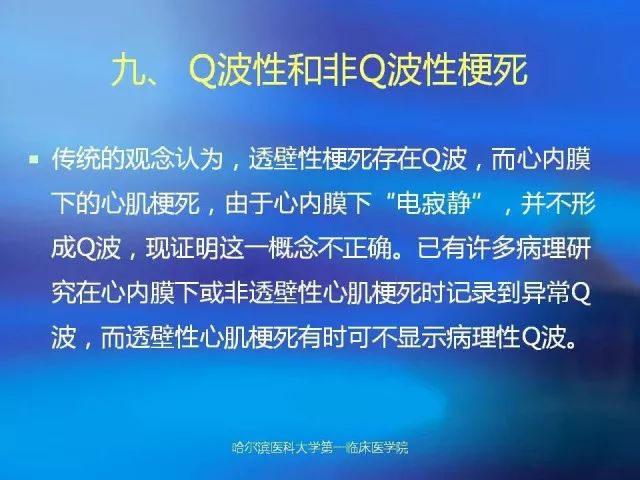 九、 Q波性和非Q波性梗死

▪ 传统的观念认为，透壁性梗死存在Q波，而心内膜下的心肌梗死，由于心内膜下“电寂静”，并不形成Q波，现证明这一概念不正确。已有许多病理研究在心内膜下或非透壁性心肌梗死时记录到异常Q波，而透壁性心肌梗死有时可不显示病理性Q波。

哈尔滨医科大学第一临床医学院